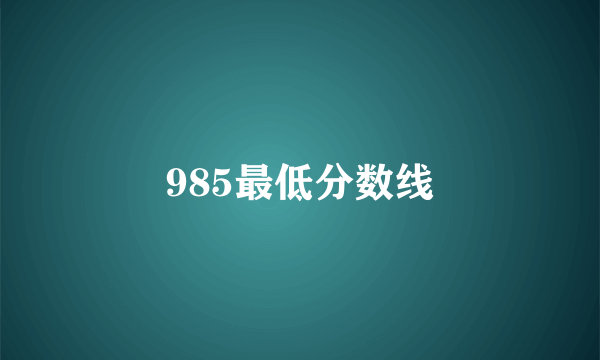 985最低分数线